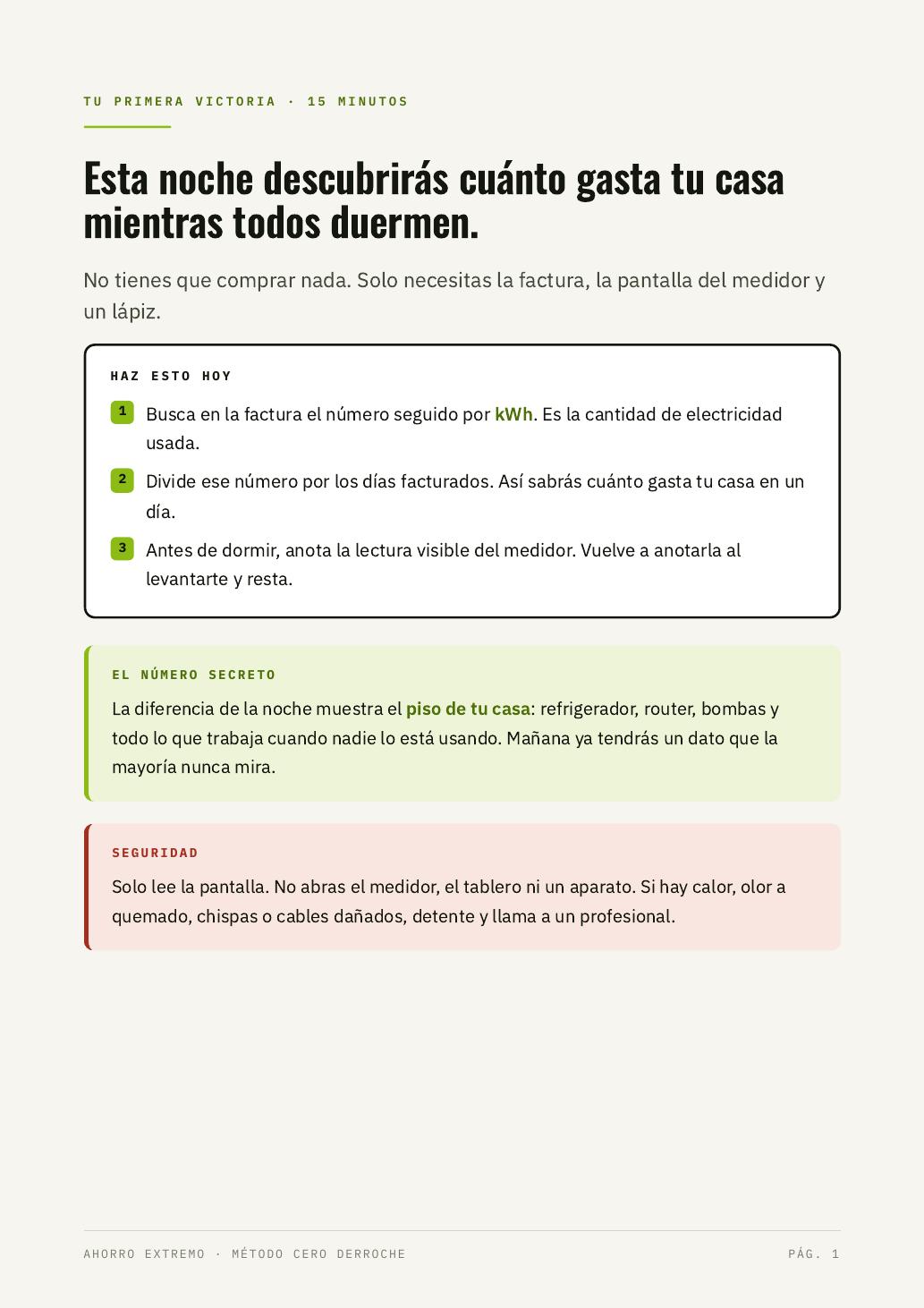 TU PRIMERA VICTORIA · 15 MINUTOS

Esta noche descubrirás cuánto gasta tu casa mientras todos duermen.

No tienes que comprar nada. Solo necesitas la factura, la pantalla del medidor y un lápiz.

HAZ ESTO HOY

1 Busca en la factura el número seguido por kWh. Es la cantidad de electricidad usada.

2 Divide ese número por los días facturados. Así sabrás cuánto gasta tu casa en un día.

3 Antes de dormir, anota la lectura visible del medidor. Vuelve a anotarla al levantarte y resta.

EL NÚMERO SECRETO

La diferencia de la noche muestra el piso de tu casa: refrigerador, router, bombas y todo lo que trabaja cuando nadie lo está usando. Mañana ya tendrás un dato que la mayoría nunca mira.

SEGURIDAD

Solo lee la pantalla. No abras el medidor, el tablero ni un aparato. Si hay calor, olor a quemado, chispas o cables dañados, detente y llama a un profesional.

AHORRO EXTREMO · MÉTODO CERO DERROCHE

PÁG. 1